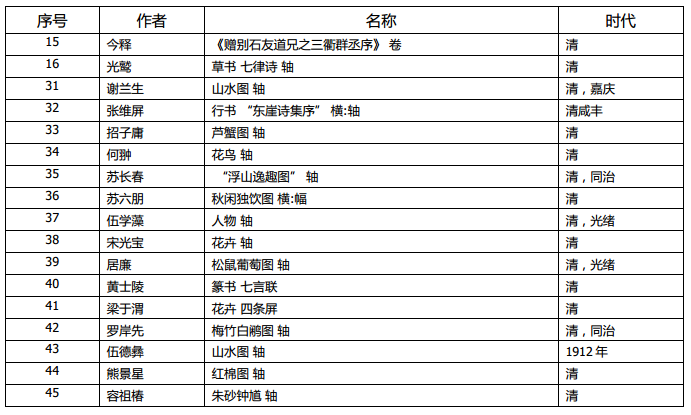 | 序号 | 作者 | 名称 | 时代 |
|---|---|---|---|
| 15 | 今释 | 《赠别石友道兄之三衢群丞序》 卷 | 清 |
| 16 | 光鹫 | 草书 七律诗 轴 | 清 |
| 31 | 谢兰生 | 山水图 轴 | 清，嘉庆 |
| 32 | 张维屏 | 行书 “东崖诗集序” 横:轴 | 清咸丰 |
| 33 | 招子庸 | 芦蟹图 轴 | 清 |
| 34 | 何翀 | 花鸟 轴 | 清 |
| 35 | 苏长春 | “浮山逸趣图” 轴 | 清，同治 |
| 36 | 苏六朋 | 秋闲独饮图 横:幅 | 清 |
| 37 | 伍学藻 | 人物 轴 | 清，光绪 |
| 38 | 宋光宝 | 花卉 轴 | 清 |
| 39 | 居廉 | 松鼠葡萄图 轴 | 清，光绪 |
| 40 | 黄士陵 | 篆书 七言联 | 清 |
| 41 | 梁于渭 | 花卉 四条屏 | 清 |
| 42 | 罗岸先 | 梅竹白鹇图 轴 | 清，同治 |
| 43 | 伍德彝 | 山水图 轴 | 1912 年 |
| 44 | 熊景星 | 红棉图 轴 | 清 |
| 45 | 容祖椿 | 朱砂钟馗 轴 | 清 |